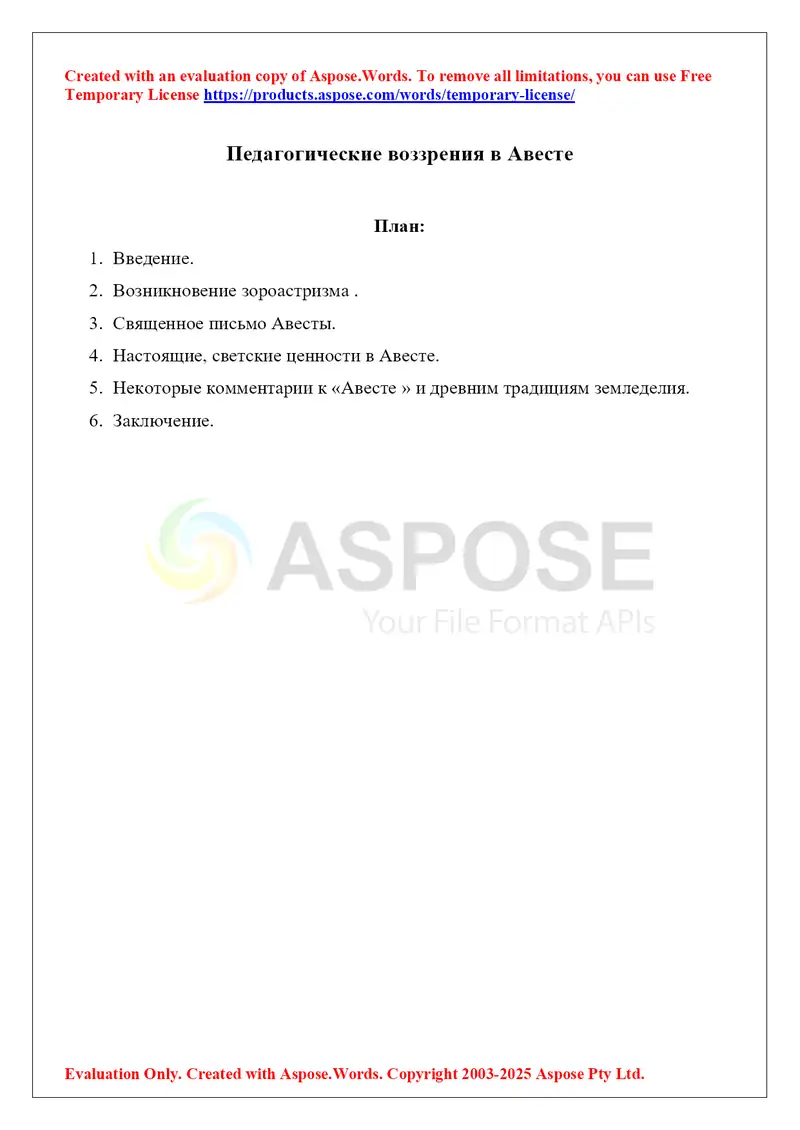 Created with an evaluation copy of Aspose.Words. To remove all limitations, you can use Free Temporary License https://products.aspose.com/words/temporary-license/

Педагогические воззрения в Авесте

План:

1. Введение.
2. Возникновение зороастризма .
3. Священное письмо Авесты.
4. Настоящие, светские ценности в Авесте.
5. Некоторые комментарии к «Авесте » и древним традициям земледелия.
6. Заключение.

ASPOSE
Your File Format APIs

Evaluation Only. Created with Aspose.Words. Copyright 2003-2025 Aspose Pty Ltd.